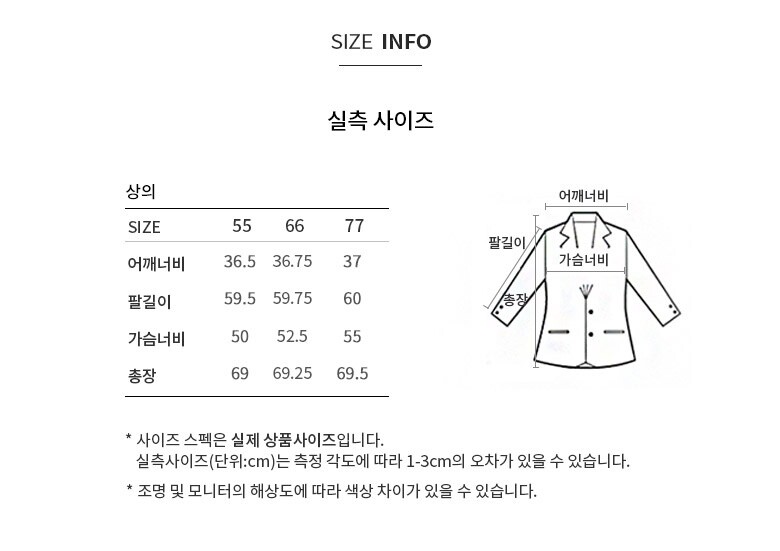 SIZE INFO

실측 사이즈

상의

| SIZE | 55 | 66 | 77 |
|---|---|---|---|
| 어깨너비 | 36.5 | 36.75 | 37 |
| 팔길이 | 59.5 | 59.75 | 60 |
| 가슴너비 | 50 | 52.5 | 55 |
| 총장 | 69 | 69.25 | 69.5 |

어깨너비
팔길이
가슴너비
총장

* 사이즈 스펙은 실제 상품사이즈입니다.
실측사이즈(단위:cm)는 측정 각도에 따라 1-3cm의 오차가 있을 수 있습니다.

* 조명 및 모니터의 해상도에 따라 색상 차이가 있을 수 있습니다.